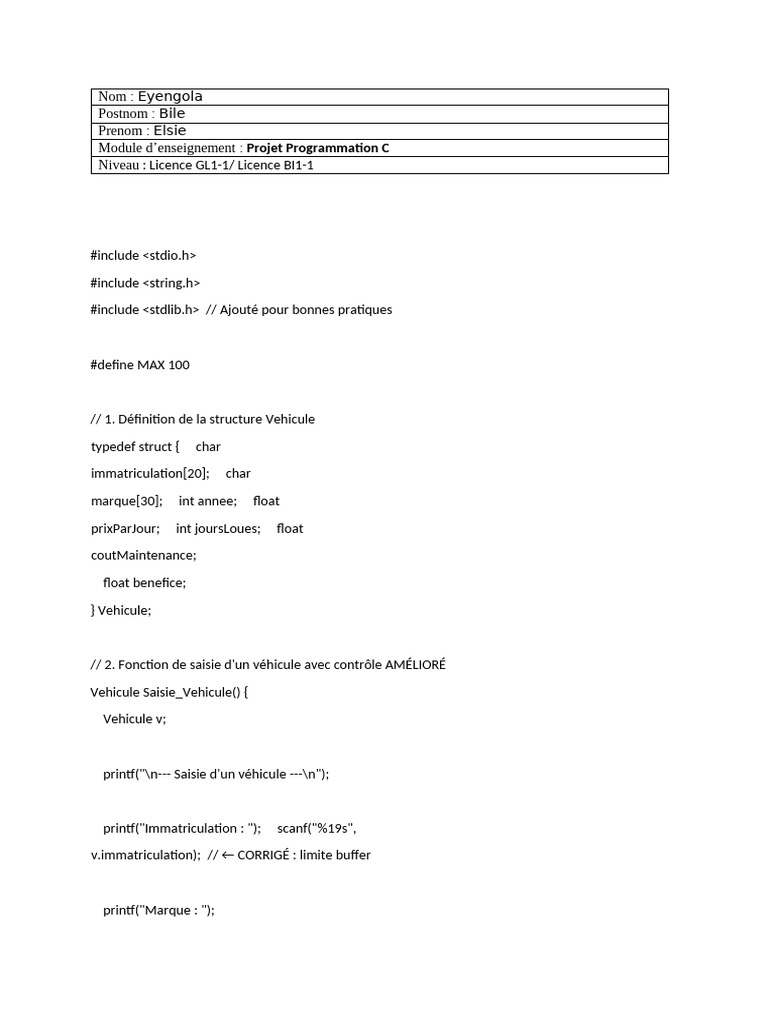 Nom : Eyengola
Postnom : Bile
Prenom : Elsie
Module d'enseignement : Projet Programmation C
Niveau : Licence GL1-1/ Licence BI1-1

#include <stdio.h>

#include <string.h>

#include <stdlib.h> // Ajouté pour bonnes pratiques

#define MAX 100

// 1. Définition de la structure Vehicule

typedef struct { char

immatriculation[20]; char

marque[30]; int annee; float

prixParJour; int joursLoues; float

coutMaintenance;

float benefice;

} Vehicule;

// 2. Fonction de saisie d'un véhicule avec contrôle AMÉLIORÉ

Vehicule Saisie_Vehicule() {

Vehicule v;

printf("\n--- Saisie d'un véhicule ---\n");

printf("Immatriculation : "); scanf("%19s",

v.immatriculation); // ← CORRIGÉ : limite buffer

printf("Marque : ");